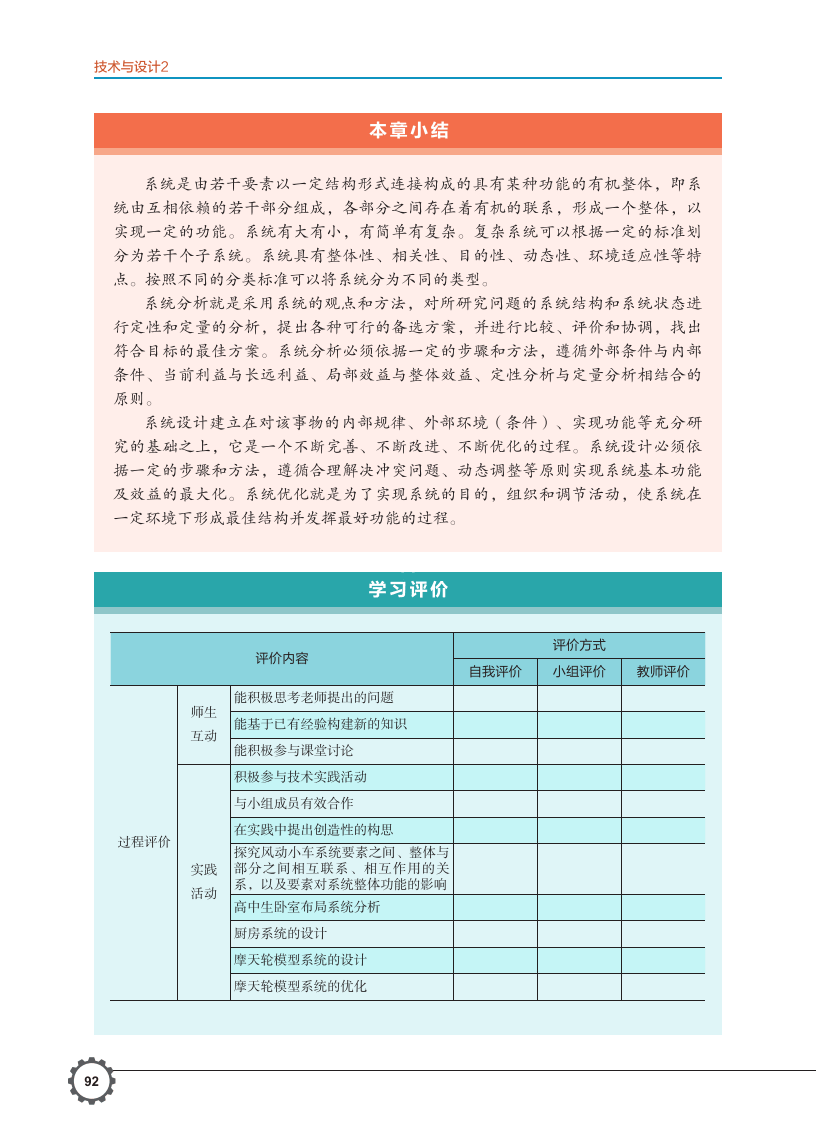 技术与设计2

本章小结

系统是由若干要素以一定结构形式连接构成的具有某种功能的有机整体，即系统由互相依赖的若干部分组成，各部分之间存在着有机的联系，形成一个整体，以实现一定的功能。系统有大有小，有简单有复杂。复杂系统可以根据一定的标准划分为若干个子系统。系统具有整体性、相关性、目的性、动态性、环境适应性等特点。按照不同的分类标准可以将系统分为不同的类型。

系统分析就是采用系统的观点和方法，对所研究问题的系统结构和系统状态进行定性和定量的分析，提出各种可行的备选方案，并进行比较、评价和协调，找出符合目标的最佳方案。系统分析必须依据一定的步骤和方法，遵循外部条件与内部条件、当前利益与长远利益、局部效益与整体效益、定性分析与定量分析相结合的原则。

系统设计建立在对该事物的内部规律、外部环境（条件）、实现功能等充分研究的基础之上，它是一个不断完善、不断改进、不断优化的过程。系统设计必须依据一定的步骤和方法，遵循合理解决冲突问题、动态调整等原则实现系统基本功能及效益的最大化。系统优化就是为了实现系统的目的，组织和调节活动，使系统在一定环境下形成最佳结构并发挥最好功能的过程。

学习评价

| 评价内容 | | | 评价方式 | | |
|---|---|---|---|---|---|
| | | | 自我评价 | 小组评价 | 教师评价 |
| 过程评价 | 师生互动 | 能积极思考老师提出的问题 | | | |
| | | 能基于已有经验构建新的知识 | | | |
| | | 能积极参与课堂讨论 | | | |
| | 实践活动 | 积极参与技术实践活动 | | | |
| | | 与小组成员有效合作 | | | |
| | | 在实践中提出创造性的构思 | | | |
| | | 探究风动小车系统要素之间、整体与部分之间相互联系、相互作用的关系，以及要素对系统整体功能的影响 | | | |
| | | 高中生卧室布局系统分析 | | | |
| | | 厨房系统的设计 | | | |
| | | 摩天轮模型系统的设计 | | | |
| | | 摩天轮模型系统的优化 | | | |

92